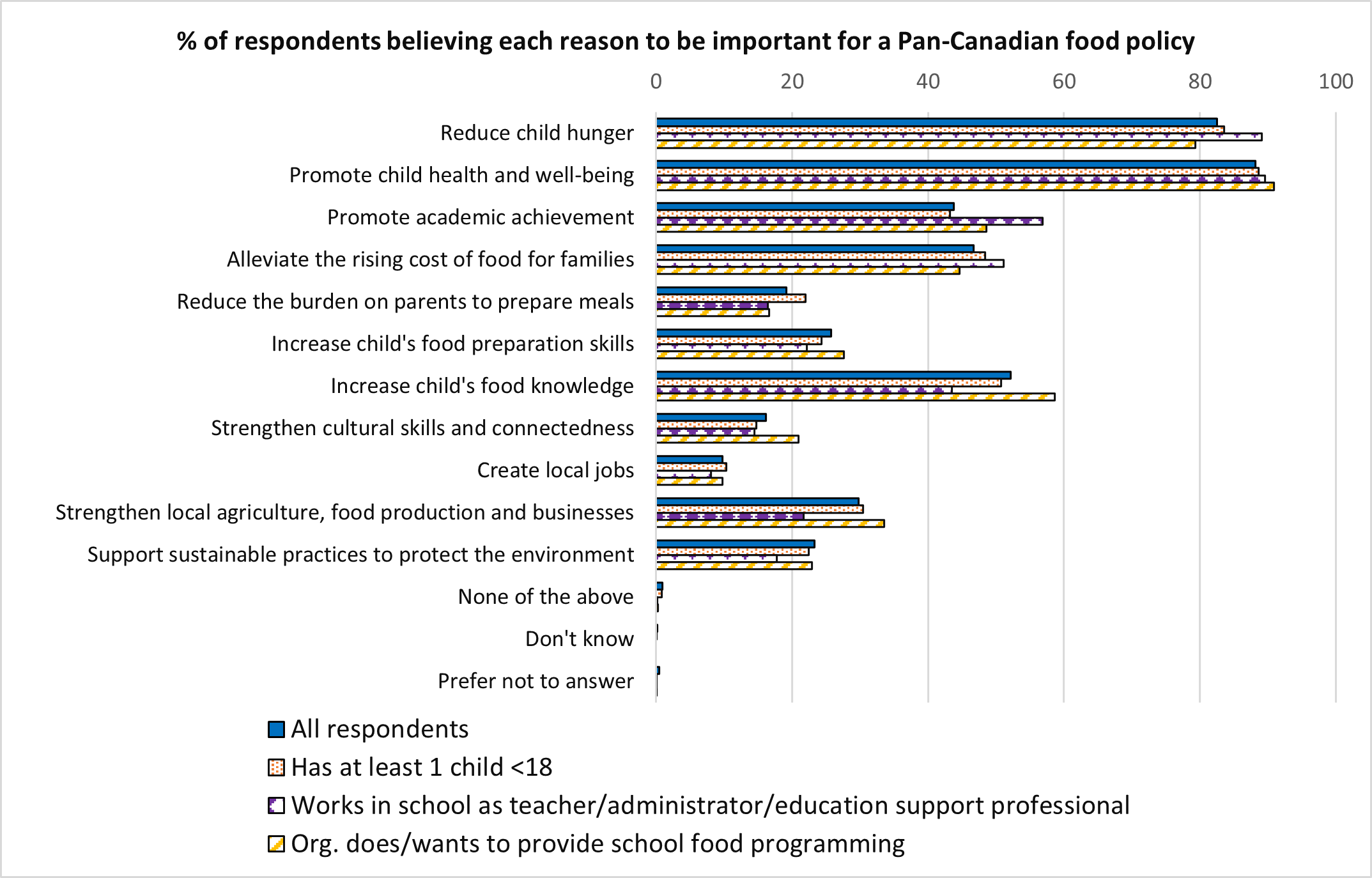 % of respondents believing each reason to be important for a Pan-Canadian food policy

0
20
40
60
80
100

Reduce child hunger
Promote child health and well-being
Promote academic achievement
Alleviate the rising cost of food for families
Reduce the burden on parents to prepare meals
Increase child's food preparation skills
Increase child's food knowledge
Strengthen cultural skills and connectedness
Create local jobs
Strengthen local agriculture, food production and businesses
Support sustainable practices to protect the environment
None of the above
Don't know
Prefer not to answer

All respondents
Has at least 1 child <18
Works in school as teacher/administrator/education support professional
Org. does/wants to provide school food programming